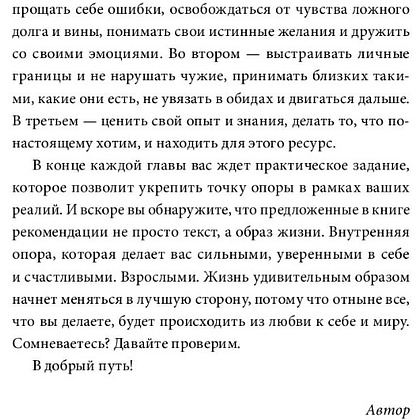 прощать себе ошибки, освобождаться от чувства ложного долга и вины, понимать свои истинные желания и дружить со своими эмоциями. Во втором — выстраивать личные границы и не нарушать чужие, принимать близких такими, какие они есть, не увязать в обидах и двигаться дальше. В третьем — ценить свой опыт и знания, делать то, что по-настоящему хотим, и находить для этого ресурс.

В конце каждой главы вас ждет практическое задание, которое позволит укрепить точку опоры в рамках ваших реалий. И вскоре вы обнаружите, что предложенные в книге рекомендации не просто текст, а образ жизни. Внутренняя опора, которая делает вас сильными, уверенными в себе и счастливыми. Взрослыми. Жизнь удивительным образом начнет меняться в лучшую сторону, потому что отныне все, что вы делаете, будет происходить из любви к себе и миру. Сомневаетесь? Давайте проверим.

В добрый путь!

Автор